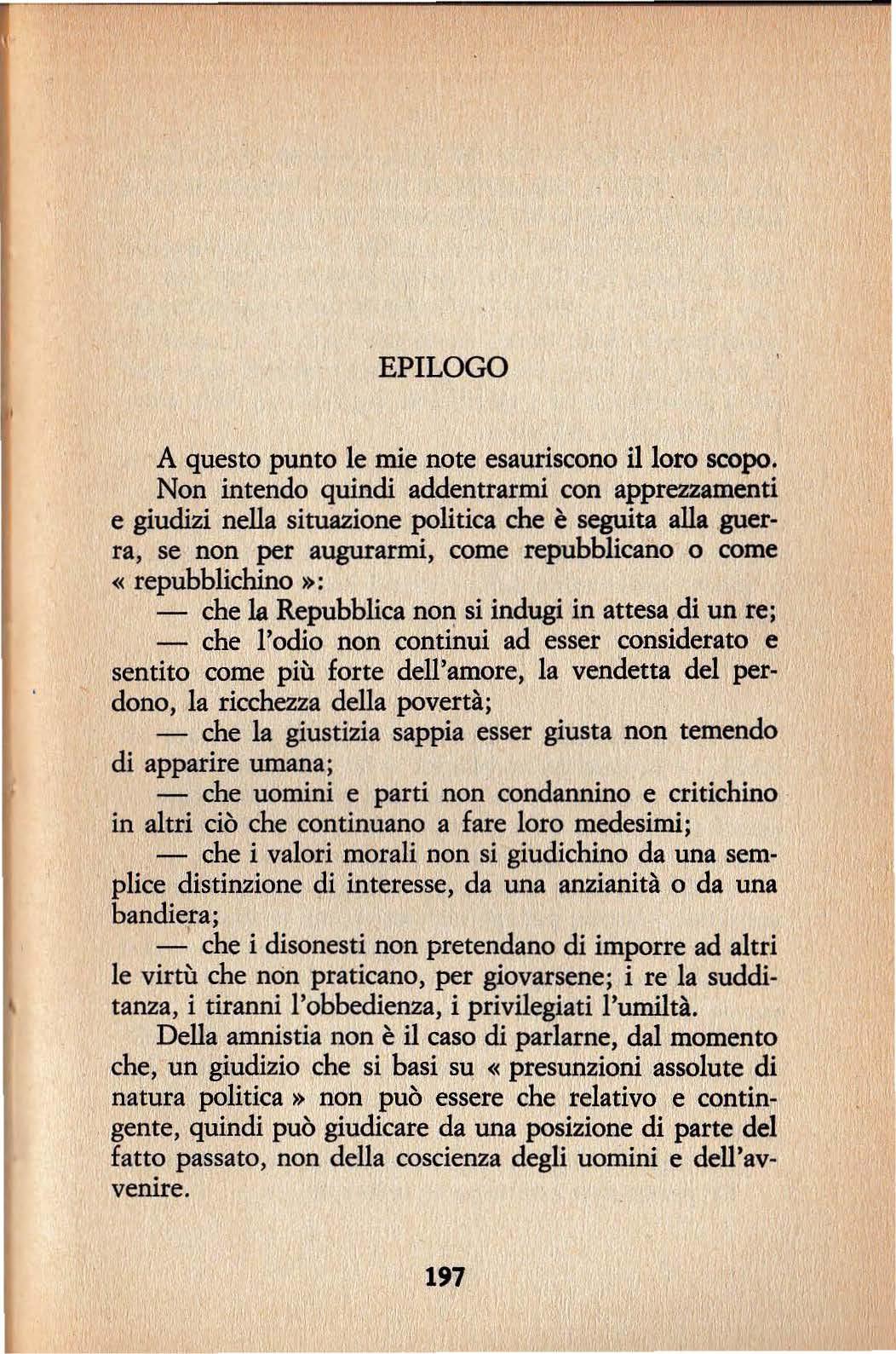 EPILOGO

A questo punto le mie note esauriscono il loro scopo. Non intendo quindi addentrarmi con apprezzamenti e giudizi nella situazione politica che è seguita alla guerra, se non per augurarmi, come repubblicano o come « repubblichino »:

— che la Repubblica non si indugi in attesa di un re;

— che l'odio non continui ad esser considerato e sentito come più forte dell'amore, la vendetta del perdono, la ricchezza della povertà;

— che la giustizia sappia esser giusta non temendo di apparire umana;

— che uomini e parti non condannino e critichino in altri ciò che continuano a fare loro medesimi;

— che i valori morali non si giudichino da una semplice distinzione di interesse, da una anzianità o da una bandiera;

— che i disonesti non pretendano di imporre ad altri le virtù che non praticano, per giovarsene; i re la sudditanza, i tiranni l'obbedienza, i privilegiati l'umiltà.

Della amnistia non è il caso di parlarne, dal momento che, un giudizio che si basi su « presunzioni assolute di natura politica » non può essere che relativo e contingente, quindi può giudicare da una posizione di parte del fatto passato, non della coscienza degli uomini e dell'avvenire.

197